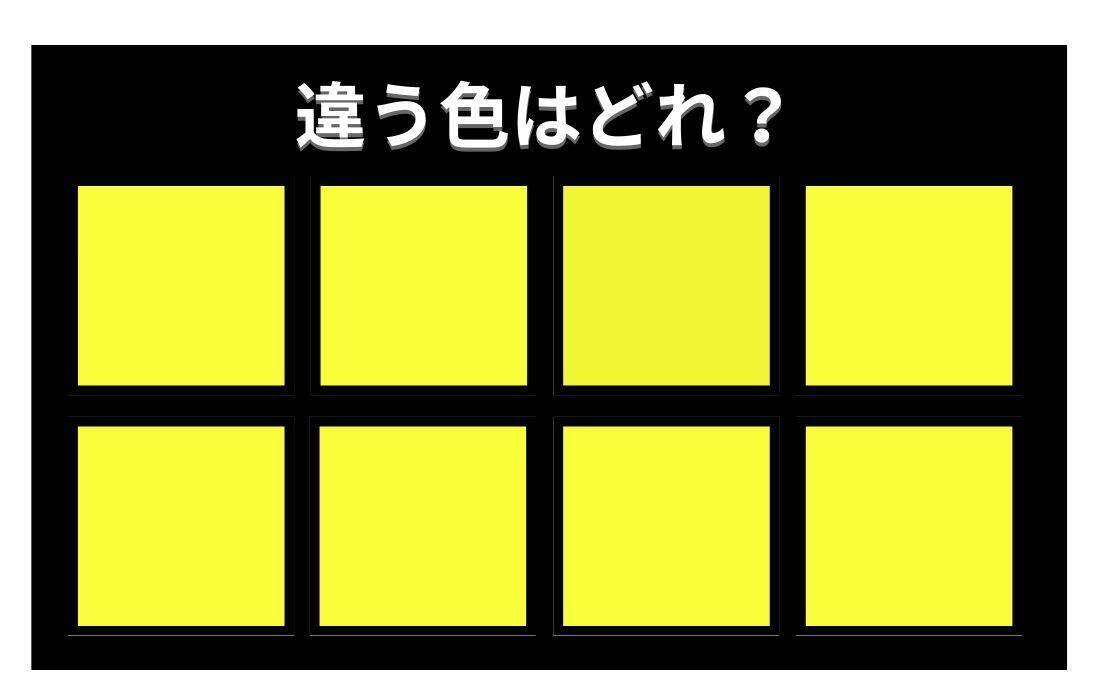 違う色はどれ？